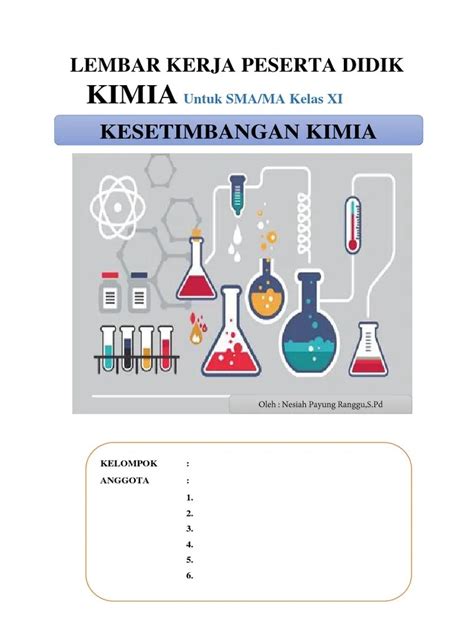 LEMBAR KERJA PESERTA DIDIK

KIMIA Untuk SMA/MA Kelas XI

KESETIMBANGAN KIMIA

Oleh : Nesiah Payung Ranggu,S.Pd

KELOMPOK :
ANGGOTA :
1.
2.
3.
4.
5.
6.